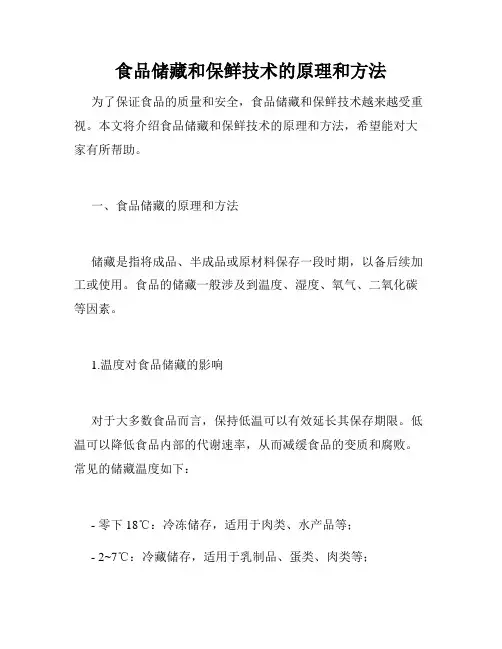 食品储藏和保鲜技术的原理和方法

为了保证食品的质量和安全，食品储藏和保鲜技术越来越受重视。本文将介绍食品储藏和保鲜技术的原理和方法，希望能对大家有所帮助。

一、食品储藏的原理和方法

储藏是指将成品、半成品或原材料保存一段时期，以备后续加工或使用。食品的储藏一般涉及到温度、湿度、氧气、二氧化碳等因素。

1.温度对食品储藏的影响

对于大多数食品而言，保持低温可以有效延长其保存期限。低温可以降低食品内部的代谢速率，从而减缓食品的变质和腐败。常见的储藏温度如下：

- 零下 18℃：冷冻储存，适用于肉类、水产品等；

- 2~7℃：冷藏储存，适用于乳制品、蛋类、肉类等；